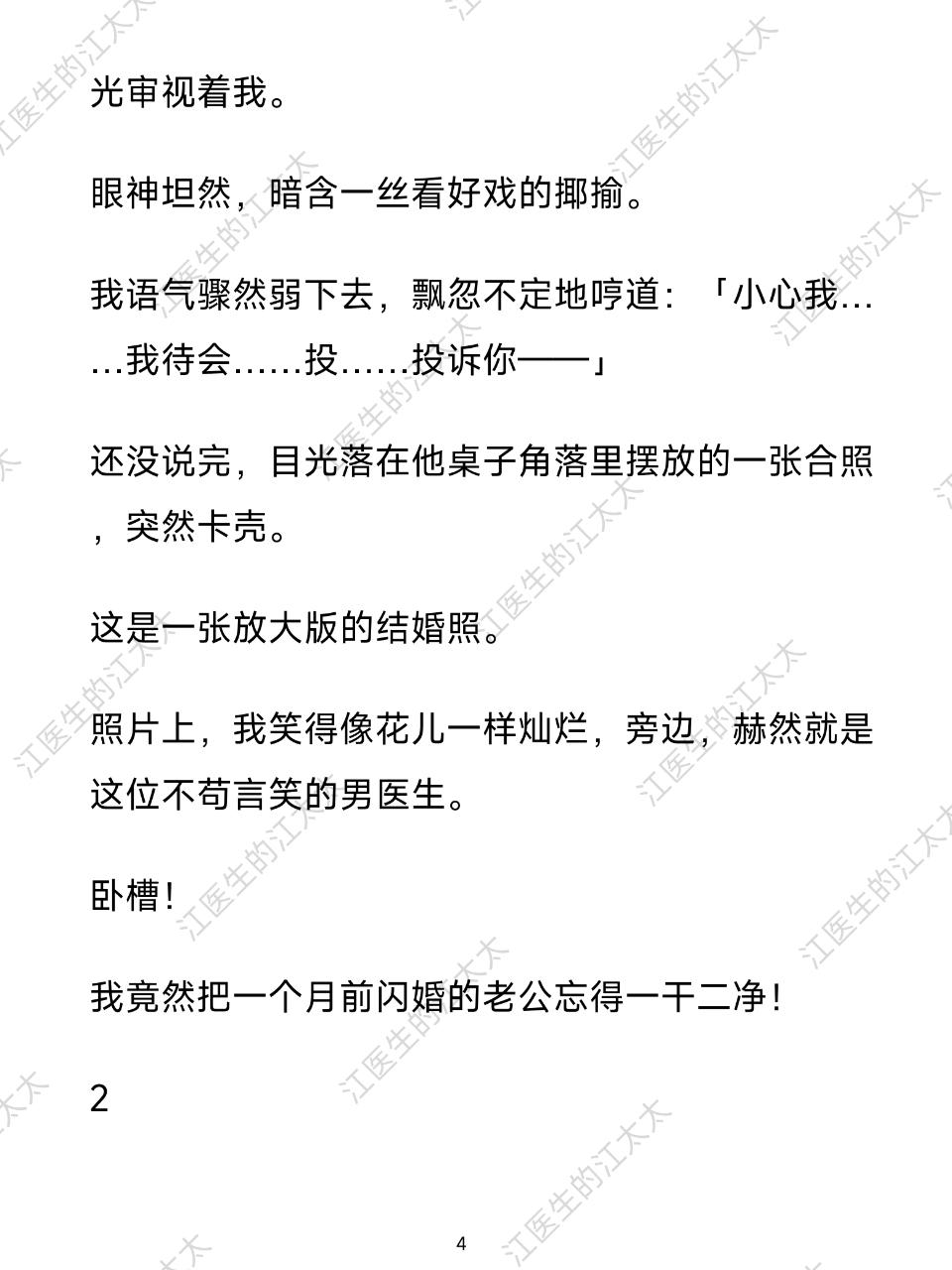 光审视着我。

眼神坦然，暗含一丝看好戏的揶揄。

我语气骤然弱下去，飘忽不定地哼道：「小心我……我待会……投……投诉你——」

还没说完，目光落在他桌子角落里摆放的一张合照，突然卡壳。

这是一张放大版的结婚照。

照片上，我笑得像花儿一样灿烂，旁边，赫然就是这位不苟言笑的男医生。

卧槽！

我竟然把一个月前闪婚的老公忘得一干二净！

2

4

江医生的江太太